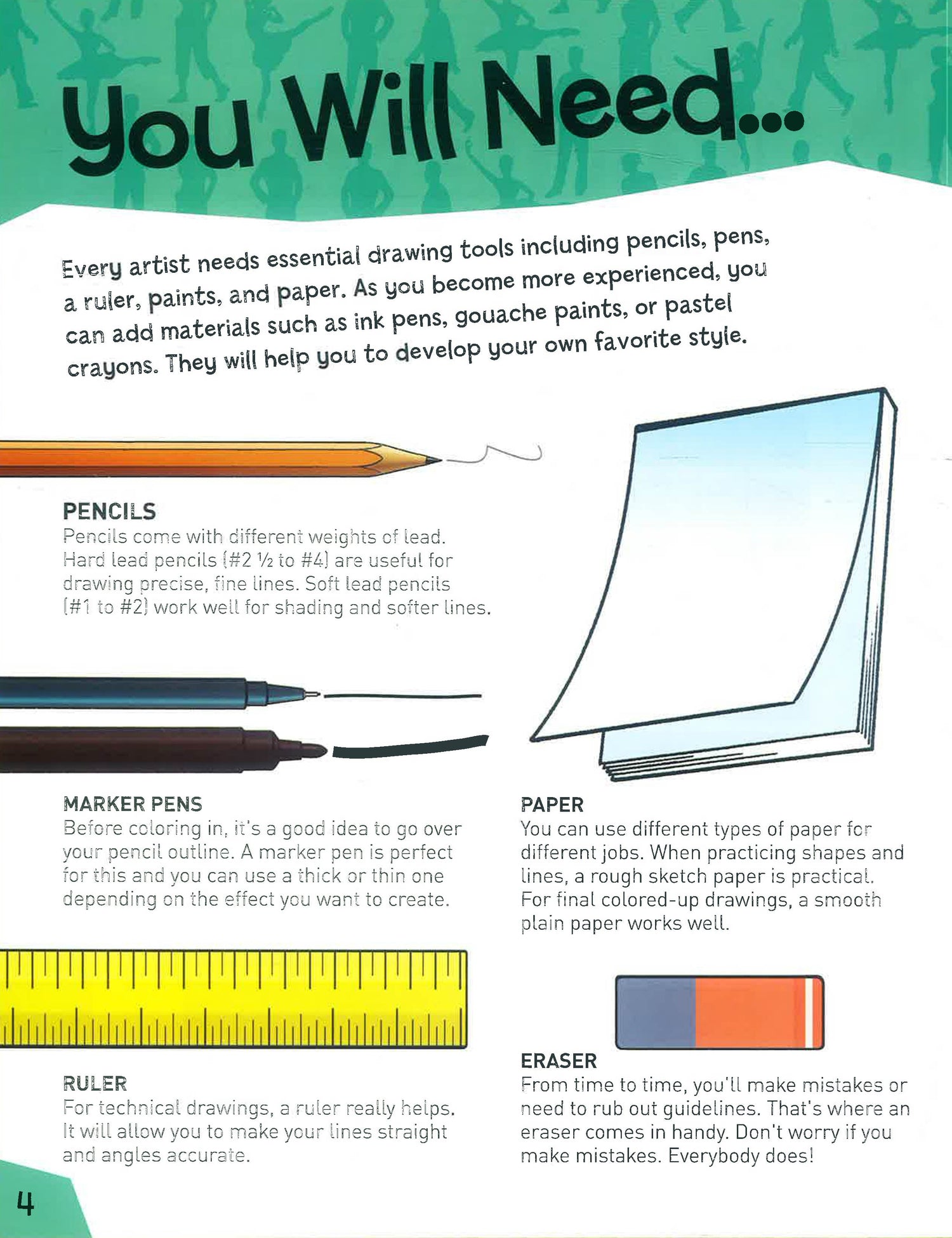 You Will Need...

Every artist needs essential drawing tools including pencils, pens, a ruler, paints, and paper. As you become more experienced, you can add materials such as ink pens, gouache paints, or pastel crayons. They will help you to develop your own favorite style.

PENCILS
Pencils come with different weights of lead. Hard lead pencils (#2 ½ to #4) are useful for drawing precise, fine lines. Soft lead pencils (#1 to #2) work well for shading and softer lines.

MARKER PENS
Before coloring in, it's a good idea to go over your pencil outline. A marker pen is perfect for this and you can use a thick or thin one depending on the effect you want to create.

RULER
For technical drawings, a ruler really helps. It will allow you to make your lines straight and angles accurate.

PAPER
You can use different types of paper for different jobs. When practicing shapes and lines, a rough sketch paper is practical. For final colored-up drawings, a smooth plain paper works well.

ERASER
From time to time, you'll make mistakes or need to rub out guidelines. That's where an eraser comes in handy. Don't worry if you make mistakes. Everybody does!

4